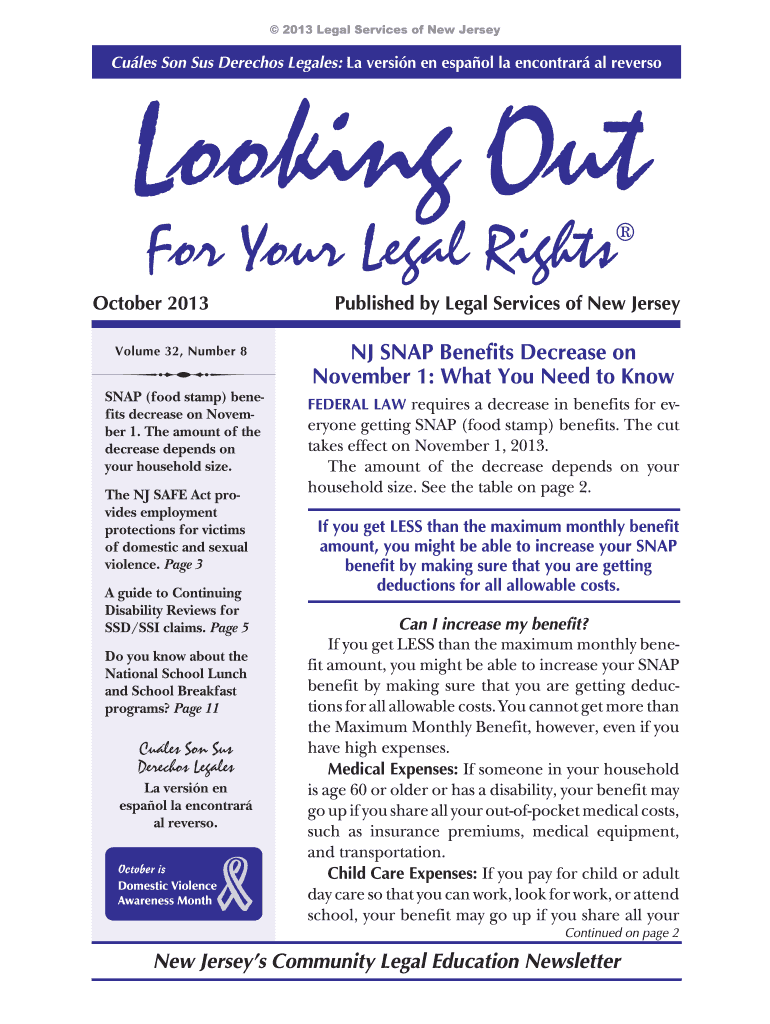 © 2013 Legal Services of New Jersey

Cuáles Son Sus Derechos Legales: La versión en español la encontrará al reverso

Looking Out

For Your Legal Rights®

October 2013

Published by Legal Services of New Jersey

Volume 32, Number 8

SNAP (food stamp) benefits decrease on November 1. The amount of the decrease depends on your household size.

The NJ SAFE Act provides employment protections for victims of domestic and sexual violence. Page 3

A guide to Continuing Disability Reviews for SSD/SSI claims. Page 5

Do you know about the National School Lunch and School Breakfast programs? Page 11

Cuáles Son Sus Derechos Legales

La versión en español la encontrará al reverso.

October is Domestic Violence Awareness Month

NJ SNAP Benefits Decrease on November 1: What You Need to Know

FEDERAL LAW requires a decrease in benefits for everyone getting SNAP (food stamp) benefits. The cut takes effect on November 1, 2013.

The amount of the decrease depends on your household size. See the table on page 2.

If you get LESS than the maximum monthly benefit amount, you might be able to increase your SNAP benefit by making sure that you are getting deductions for all allowable costs.

Can I increase my benefit?

If you get LESS than the maximum monthly benefit amount, you might be able to increase your SNAP benefit by making sure that you are getting deductions for all allowable costs. You cannot get more than the Maximum Monthly Benefit, however, even if you have high expenses.

Medical Expenses: If someone in your household is age 60 or older or has a disability, your benefit may go up if you share all your out-of-pocket medical costs, such as insurance premiums, medical equipment, and transportation.

Child Care Expenses: If you pay for child or adult day care so that you can work, look for work, or attend school, your benefit may go up if you share all your

Continued on page 2

New Jersey's Community Legal Education Newsletter